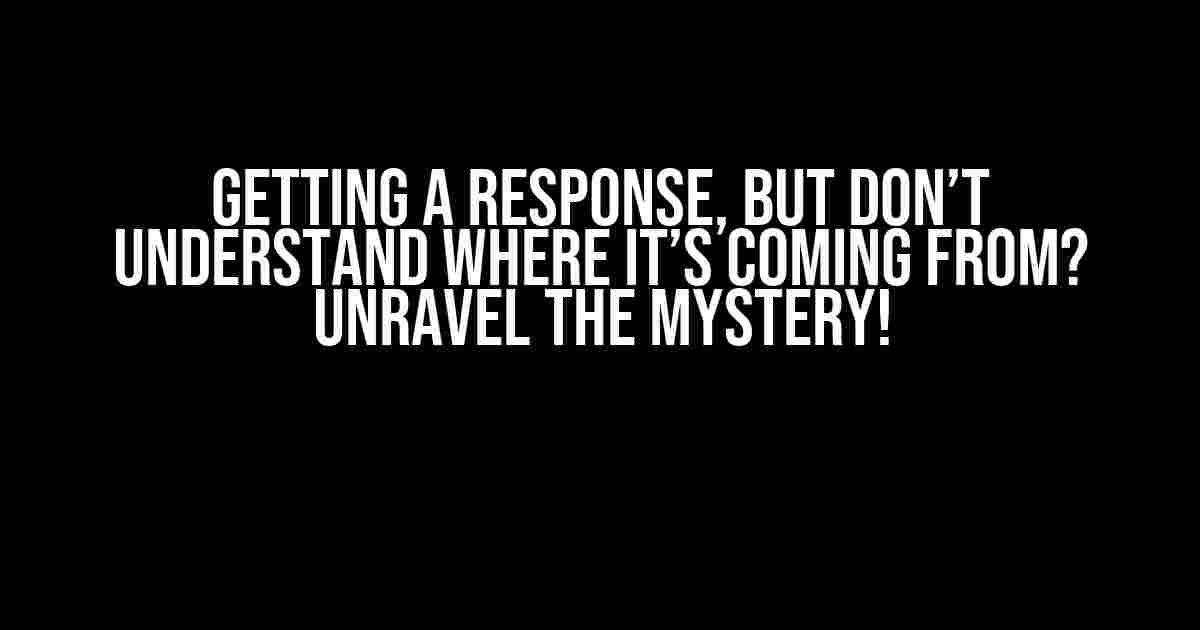 GETTING A RESPONSE, BUT DON'T UNDERSTAND WHERE IT'S COMING FROM? UNRAVEL THE MYSTERY!